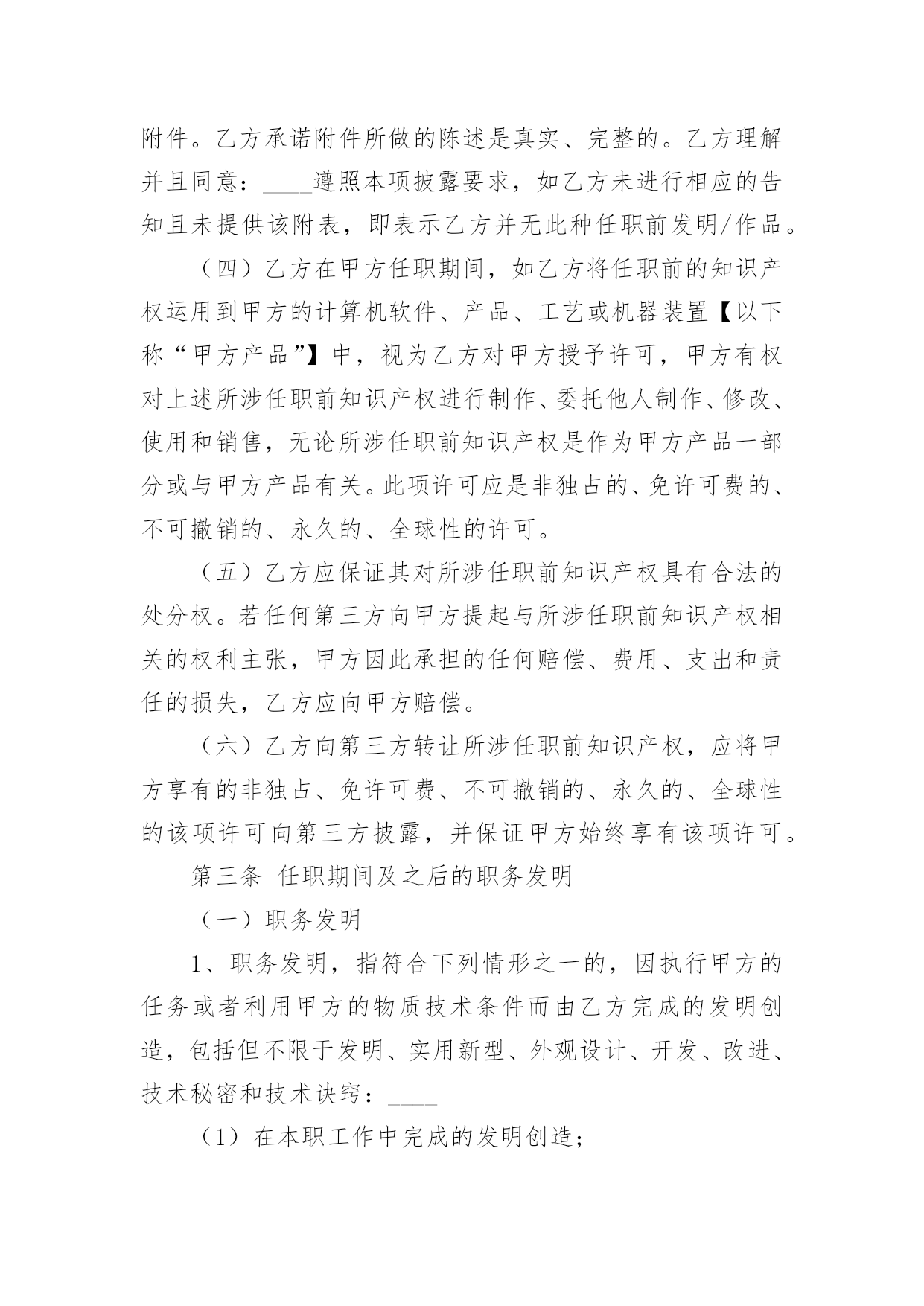 附件。乙方承诺附件所做的陈述是真实、完整的。乙方理解并且同意：____遵照本项披露要求，如乙方未进行相应的告知且未提供该附表，即表示乙方并无此种任职前发明/作品。

（四）乙方在甲方任职期间，如乙方将任职前的知识产权运用到甲方的计算机软件、产品、工艺或机器装置【以下称“甲方产品”】中，视为乙方对甲方授予许可，甲方有权对上述所涉任职前知识产权进行制作、委托他人制作、修改、使用和销售，无论所涉任职前知识产权是作为甲方产品一部分或与甲方产品有关。此项许可应是非独占的、免许可费的、不可撤销的、永久的、全球性的许可。

（五）乙方应保证其对所涉任职前知识产权具有合法的处分权。若任何第三方向甲方提起与所涉任职前知识产权相关的权利主张，甲方因此承担的任何赔偿、费用、支出和责任的损失，乙方应向甲方赔偿。

（六）乙方向第三方转让所涉任职前知识产权，应将甲方享有的非独占、免许可费、不可撤销的、永久的、全球性的该项许可向第三方披露，并保证甲方始终享有该项许可。

第三条 任职期间及之后的职务发明

（一）职务发明

1、职务发明，指符合下列情形之一的，因执行甲方的任务或者利用甲方的物质技术条件而由乙方完成的发明创造，包括但不限于发明、实用新型、外观设计、开发、改进、技术秘密和技术诀窍：____

（1）在本职工作中完成的发明创造；